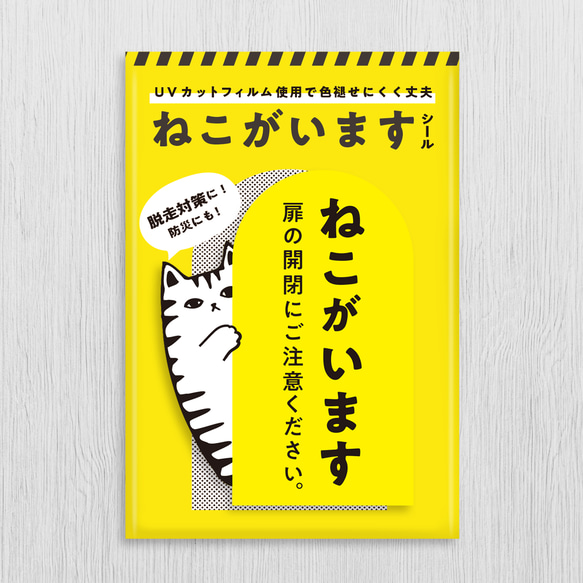 UVカットフィルム使用で色褪せにくく丈夫

ねこがいます シール

脱走対策に!
防災にも!

ねこがいます

扉の開閉にご注意ください。